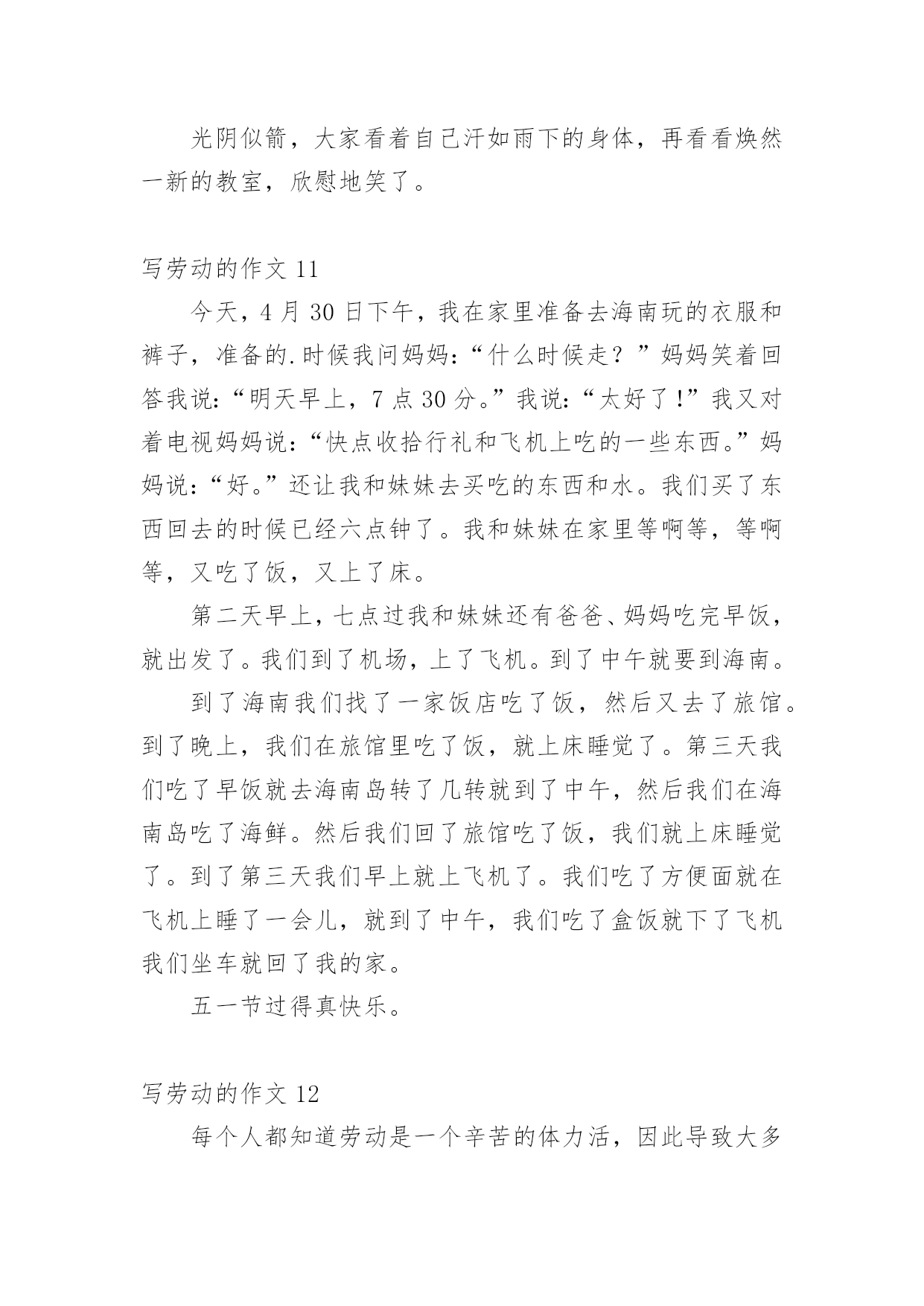 光阴似箭，大家看着自己汗如雨下的身体，再看看焕然一新的教室，欣慰地笑了。

写劳动的作文 11

今天，4 月 30 日下午，我在家里准备去海南玩的衣服和裤子，准备的.时候我问妈妈：“什么时候走？”妈妈笑着回答我说：“明天早上，7 点 30 分。”我说：“太好了！”我又对着电视妈妈说：“快点收拾行礼和飞机上吃的一些东西。”妈妈说：“好。”还让我和妹妹去买吃的东西和水。我们买了东西回去的时候已经六点钟了。我和妹妹在家里等啊等，等啊等，又吃了饭，又上了床。

第二天早上，七点过我和妹妹还有爸爸、妈妈吃完早饭，就出发了。我们到了机场，上了飞机。到了中午就要到海南。

到了海南我们找了一家饭店吃了饭，然后又去了旅馆。到了晚上，我们在旅馆里吃了饭，就上床睡觉了。第三天我们吃了早饭就去海南岛转了几转就到了中午，然后我们在海南岛吃了海鲜。然后我们回了旅馆吃了饭，我们就上床睡觉了。到了第三天我们早上就上飞机了。我们吃了方便面就在飞机上睡了一会儿，就到了中午，我们吃了盒饭就下了飞机我们坐车就回了我的家。

五一节过得真快乐。

写劳动的作文 12

每个人都知道劳动是一个辛苦的体力活，因此导致大多